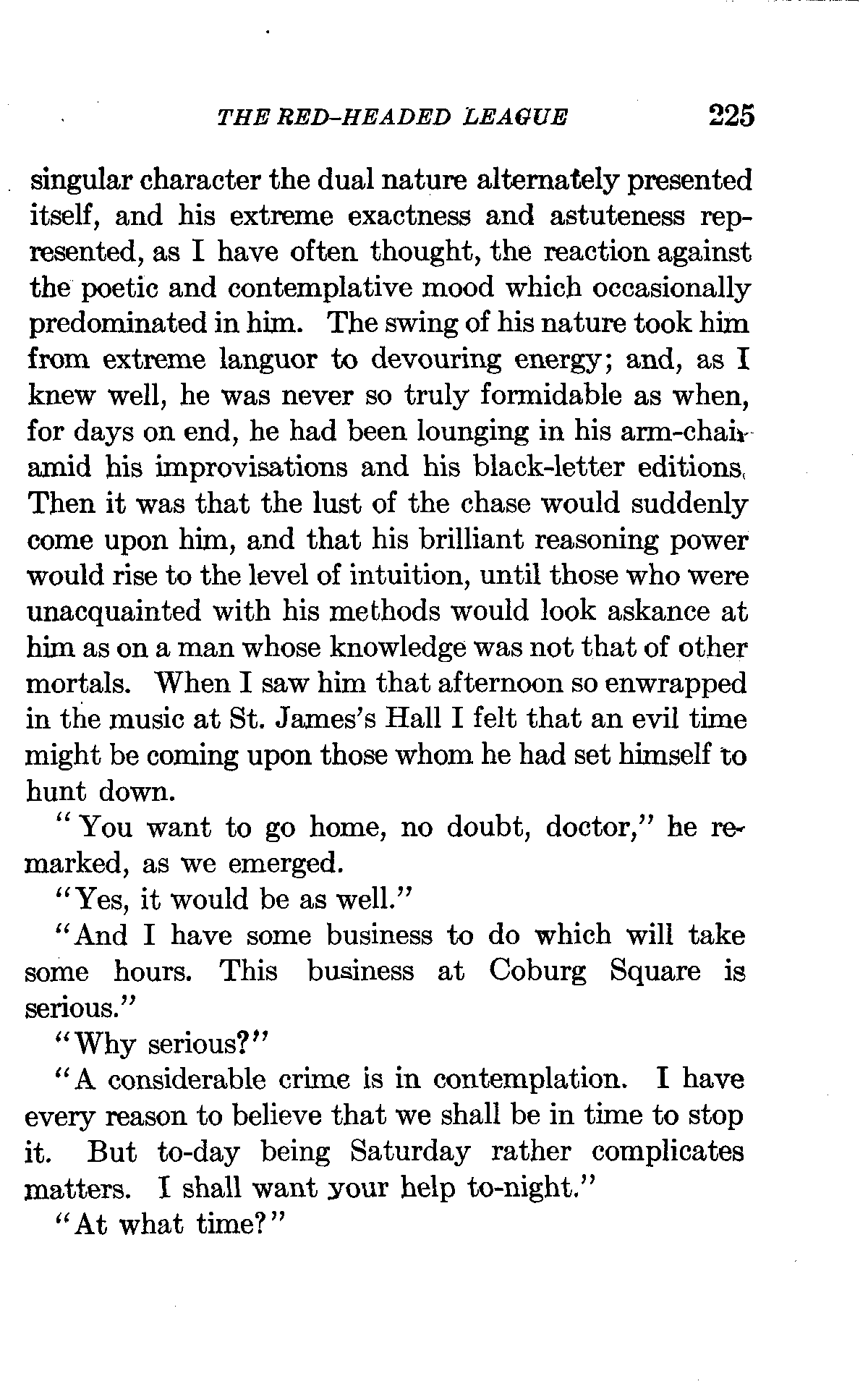 THE RED-HEADED LEAGUE 225

singular character the dual nature alternately presented itself, and his extreme exactness and astuteness represented, as I have often thought, the reaction against the poetic and contemplative mood which occasionally predominated in him. The swing of his nature took him from extreme languor to devouring energy; and, as I knew well, he was never so truly formidable as when, for days on end, he had been lounging in his arm-chair amid his improvisations and his black-letter editions. Then it was that the lust of the chase would suddenly come upon him, and that his brilliant reasoning power would rise to the level of intuition, until those who were unacquainted with his methods would look askance at him as on a man whose knowledge was not that of other mortals. When I saw him that afternoon so enwrapped in the music at St. James's Hall I felt that an evil time might be coming upon those whom he had set himself to hunt down.

"You want to go home, no doubt, doctor," he remarked, as we emerged.

"Yes, it would be as well."

"And I have some business to do which will take some hours. This business at Coburg Square is serious."

"Why serious?"

"A considerable crime is in contemplation. I have every reason to believe that we shall be in time to stop it. But to-day being Saturday rather complicates matters. I shall want your help to-night."

"At what time?"